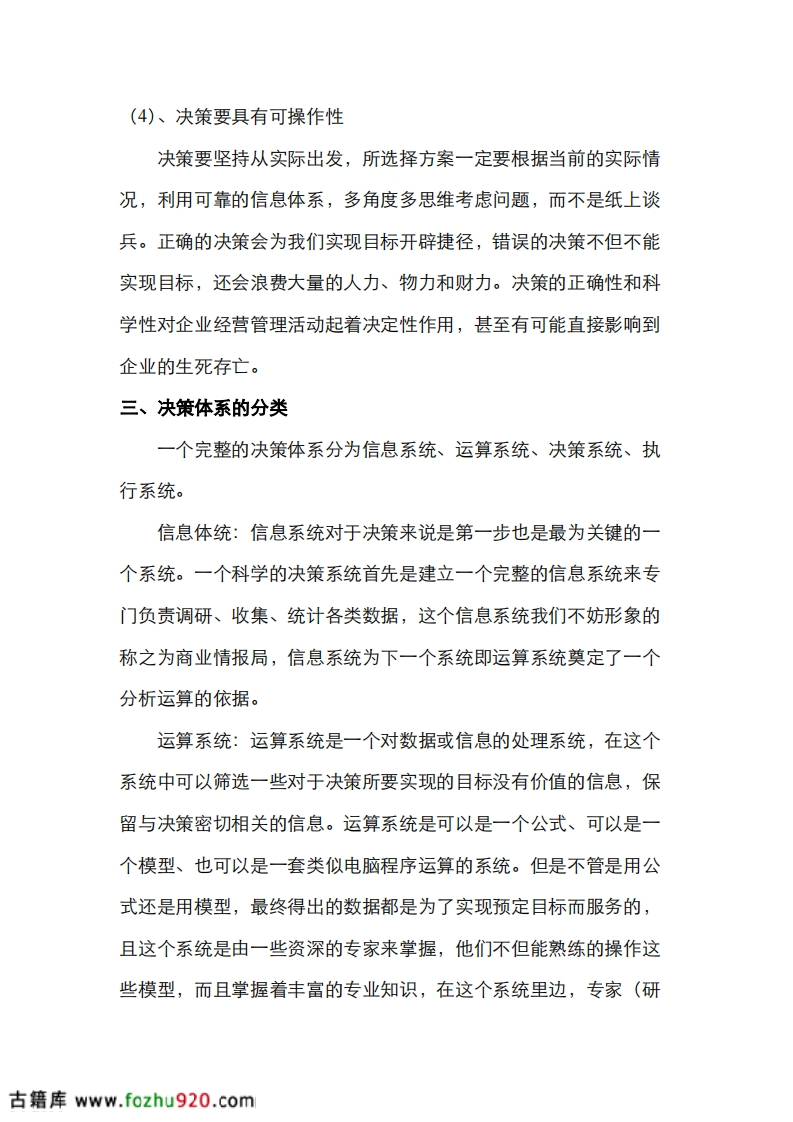 (4)、决策要具有可操作性

决策要坚持从实际出发，所选择方案一定要根据当前的实际情况，利用可靠的信息体系，多角度多思维考虑问题，而不是纸上谈兵。正确的决策会为我们实现目标开辟捷径，错误的决策不但不能实现目标，还会浪费大量的人力、物力和财力。决策的正确性和科学性对企业经营管理活动起着决定性作用，甚至有可能直接影响到企业的生死存亡。

三、决策体系的分类

一个完整的决策体系分为信息系统、运算系统、决策系统、执行系统。

信息体统：信息系统对于决策来说是第一步也是最为关键的一个系统。一个科学的决策系统首先是建立一个完整的信息系统来专门负责调研、收集、统计各类数据，这个信息系统我们不妨形象的称之为商业情报局，信息系统为下一个系统即运算系统奠定了一个分析运算的依据。

运算系统：运算系统是一个对数据或信息的处理系统，在这个系统中可以筛选一些对于决策所要实现的目标没有价值的信息，保留与决策密切相关的信息。运算系统是可以是一个公式、可以是一个模型、也可以是一套类似电脑程序运算的系统。但是不管是用公式还是用模型，最终得出的数据都是为了实现预定目标而服务的，且这个系统是由一些资深的专家来掌握，他们不但能熟练的操作这些模型，而且掌握着丰富的专业知识，在这个系统里边，专家（研

古籍库 www.fozhu920.com